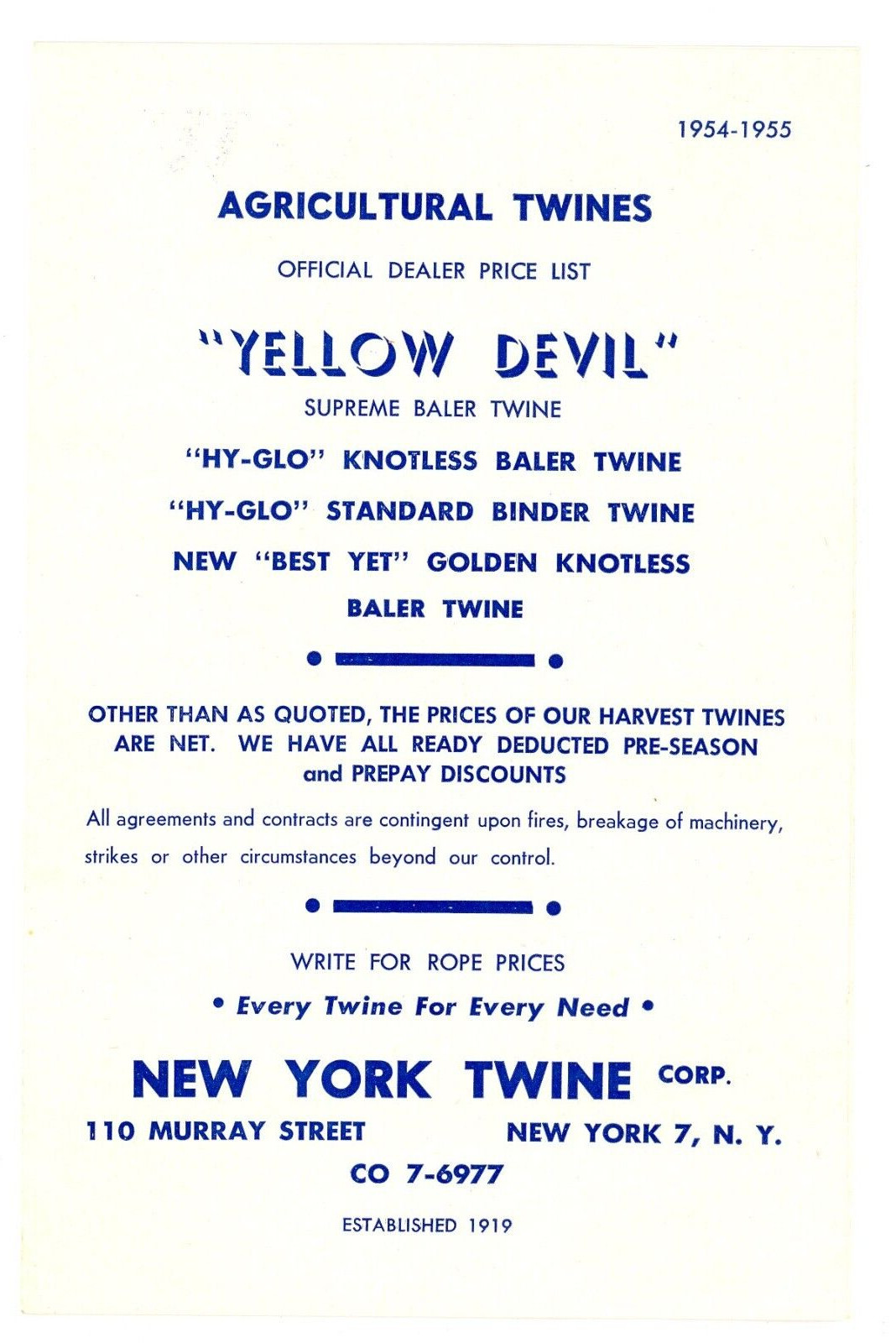 1954-1955

AGRICULTURAL TWINES

OFFICIAL DEALER PRICE LIST

"YELLOW DEVIL"

SUPREME BALER TWINE

"HY-GLO" KNOTLESS BALER TWINE

"HY-GLO" STANDARD BINDER TWINE

NEW "BEST YET" GOLDEN KNOTLESS BALER TWINE

OTHER THAN AS QUOTED, THE PRICES OF OUR HARVEST TWINES ARE NET. WE HAVE ALL READY DEDUCTED PRE-SEASON and PREPAY DISCOUNTS

All agreements and contracts are contingent upon fires, breakage of machinery, strikes or other circumstances beyond our control.

WRITE FOR ROPE PRICES

• Every Twine For Every Need •

NEW YORK TWINE CORP.

110 MURRAY STREET NEW YORK 7, N. Y.

CO 7-6977

ESTABLISHED 1919